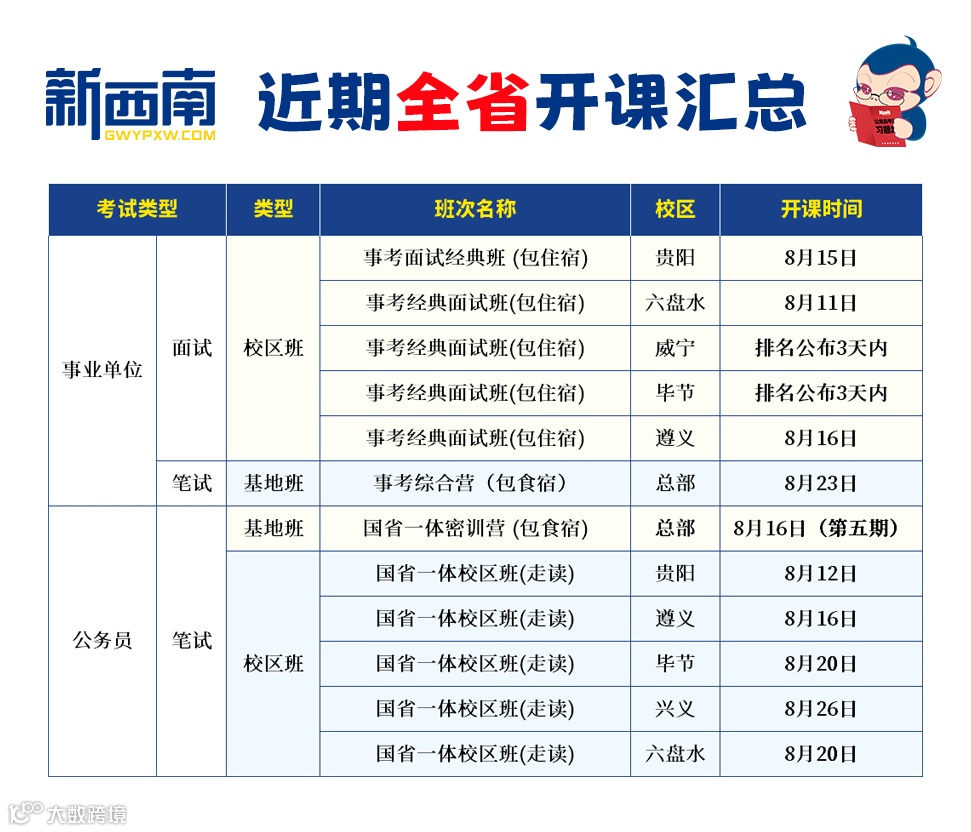 新西南
GWYPXW.COM

近期全省开课汇总

| 考试类型 | | 类型 | 班次名称 | 校区 | 开课时间 |
|---|---|---|---|---|---|
| 事业单位 | 面试 | 校区班 | 事考面试经典班 (包住宿) | 贵阳 | 8月15日 |
| | | | 事考经典面试班(包住宿) | 六盘水 | 8月11日 |
| | | | 事考经典面试班(包住宿) | 威宁 | 排名公布3天内 |
| | | | 事考经典面试班(包住宿) | 毕节 | 排名公布3天内 |
| | | | 事考经典面试班(包住宿) | 遵义 | 8月16日 |
| | 笔试 | 基地班 | 事考综合营（包食宿） | 总部 | 8月23日 |
| 公务员 | 笔试 | 基地班 | 国省一体密训营 (包食宿) | 总部 | 8月16日（第五期） |
| | | 校区班 | 国省一体校区班(走读) | 贵阳 | 8月12日 |
| | | | 国省一体校区班(走读) | 遵义 | 8月16日 |
| | | | 国省一体校区班(走读) | 毕节 | 8月20日 |
| | | | 国省一体校区班(走读) | 兴义 | 8月26日 |
| | | | 国省一体校区班(走读) | 六盘水 | 8月20日 |

大数跨境